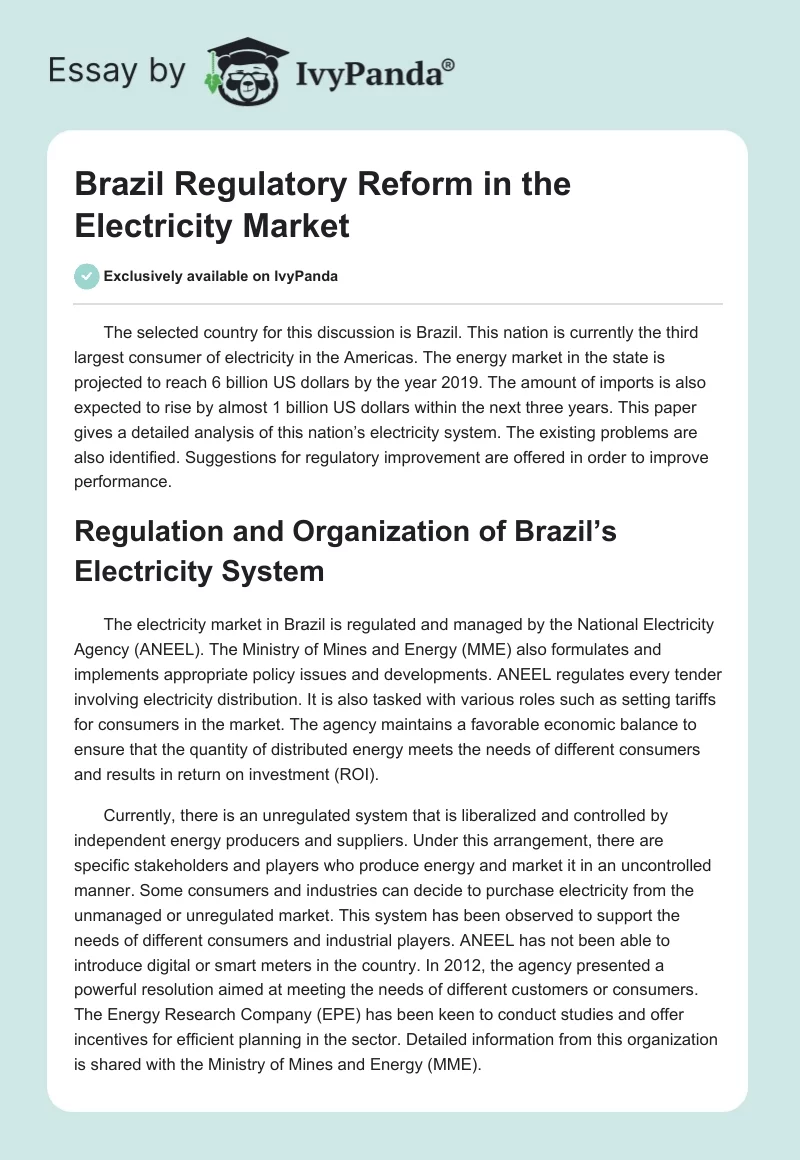 Essay by IvyPanda®

Brazil Regulatory Reform in the Electricity Market

Exclusively available on IvyPanda

The selected country for this discussion is Brazil. This nation is currently the third largest consumer of electricity in the Americas. The energy market in the state is projected to reach 6 billion US dollars by the year 2019. The amount of imports is also expected to rise by almost 1 billion US dollars within the next three years. This paper gives a detailed analysis of this nation's electricity system. The existing problems are also identified. Suggestions for regulatory improvement are offered in order to improve performance.

Regulation and Organization of Brazil's Electricity System

The electricity market in Brazil is regulated and managed by the National Electricity Agency (ANEEL). The Ministry of Mines and Energy (MME) also formulates and implements appropriate policy issues and developments. ANEEL regulates every tender involving electricity distribution. It is also tasked with various roles such as setting tariffs for consumers in the market. The agency maintains a favorable economic balance to ensure that the quantity of distributed energy meets the needs of different consumers and results in return on investment (ROI).

Currently, there is an unregulated system that is liberalized and controlled by independent energy producers and suppliers. Under this arrangement, there are specific stakeholders and players who produce energy and market it in an uncontrolled manner. Some consumers and industries can decide to purchase electricity from the unmanaged or unregulated market. This system has been observed to support the needs of different consumers and industrial players. ANEEL has not been able to introduce digital or smart meters in the country. In 2012, the agency presented a powerful resolution aimed at meeting the needs of different customers or consumers. The Energy Research Company (EPE) has been keen to conduct studies and offer incentives for efficient planning in the sector. Detailed information from this organization is shared with the Ministry of Mines and Energy (MME).